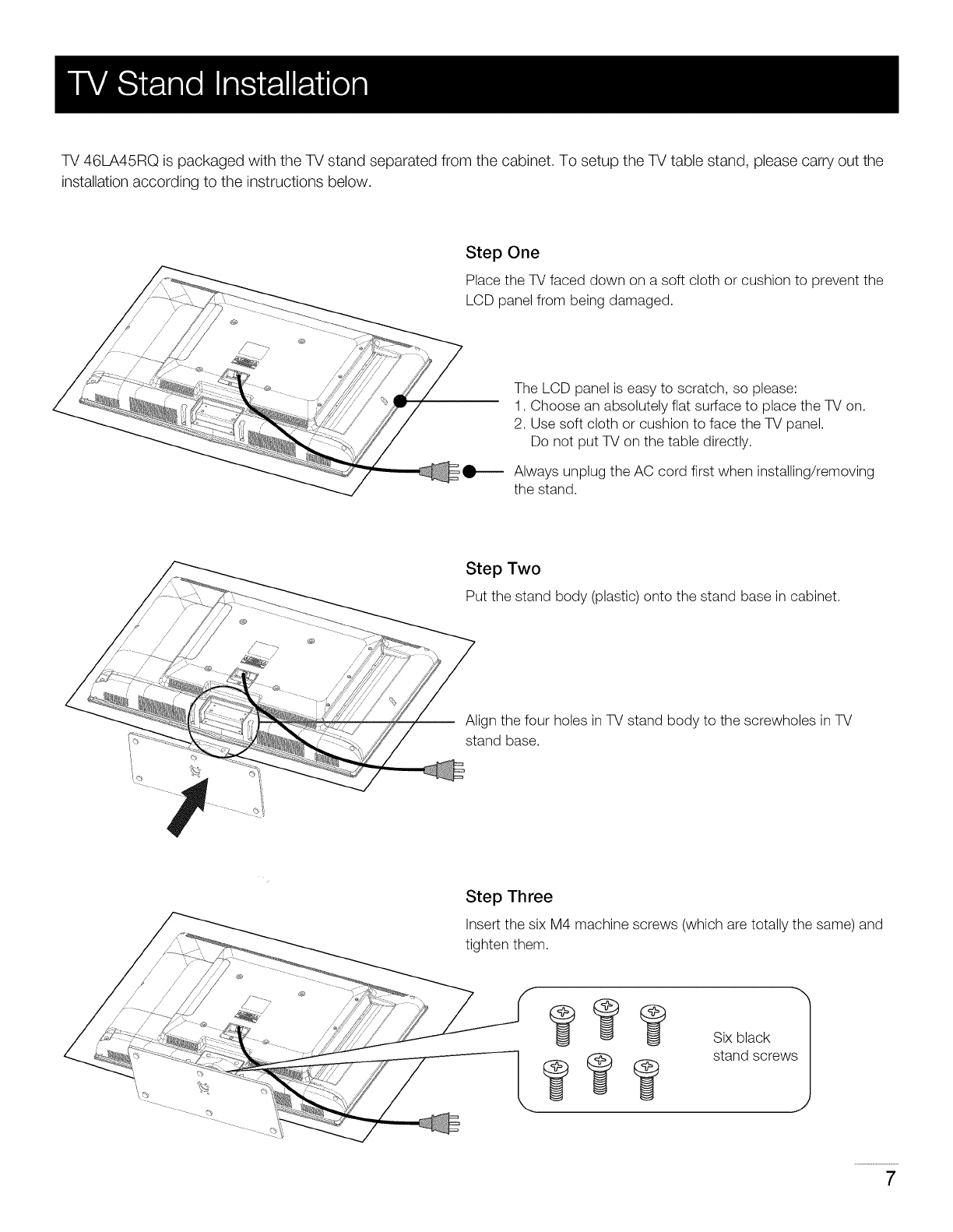 TV Stand Installation

TV 46LA45RQ is packaged with the TV stand separated from the cabinet. To setup the TV table stand, please carry out the installation according to the instructions below.

Step One

Place the TV faced down on a soft cloth or cushion to prevent the LCD panel from being damaged.

The LCD panel is easy to scratch, so please:
1. Choose an absolutely flat surface to place the TV on.
2. Use soft cloth or cushion to face the TV panel.
Do not put TV on the table directly.

Always unplug the AC cord first when installing/removing the stand.

Step Two

Put the stand body (plastic) onto the stand base in cabinet.

Align the four holes in TV stand body to the screwholes in TV stand base.

Step Three

Insert the six M4 machine screws (which are totally the same) and tighten them.

Six black stand screws

7